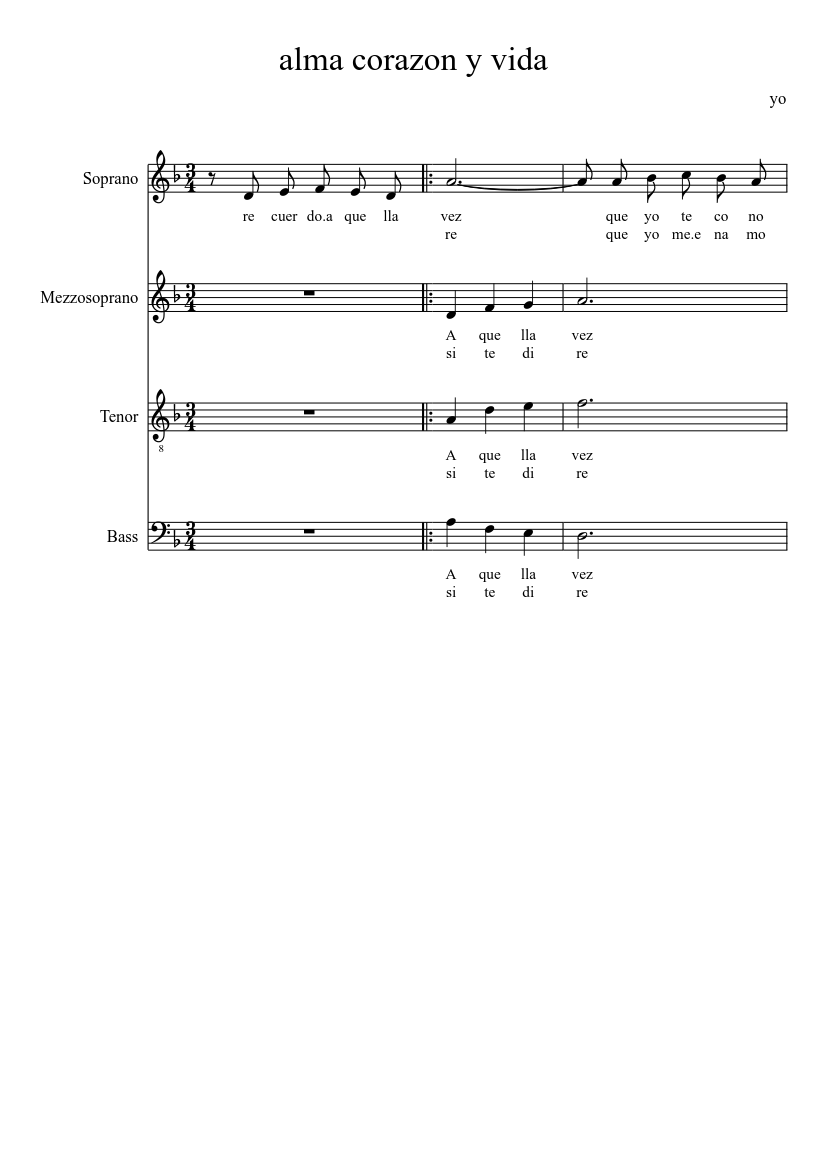 alma corazon y vida

yo

Soprano

re cuer do.a que lla vez que yo te co no
re que yo me.e na mo

Mezzosoprano

A que lla vez
si te di re

Tenor

8

A que lla vez
si te di re

Bass

A que lla vez
si te di re